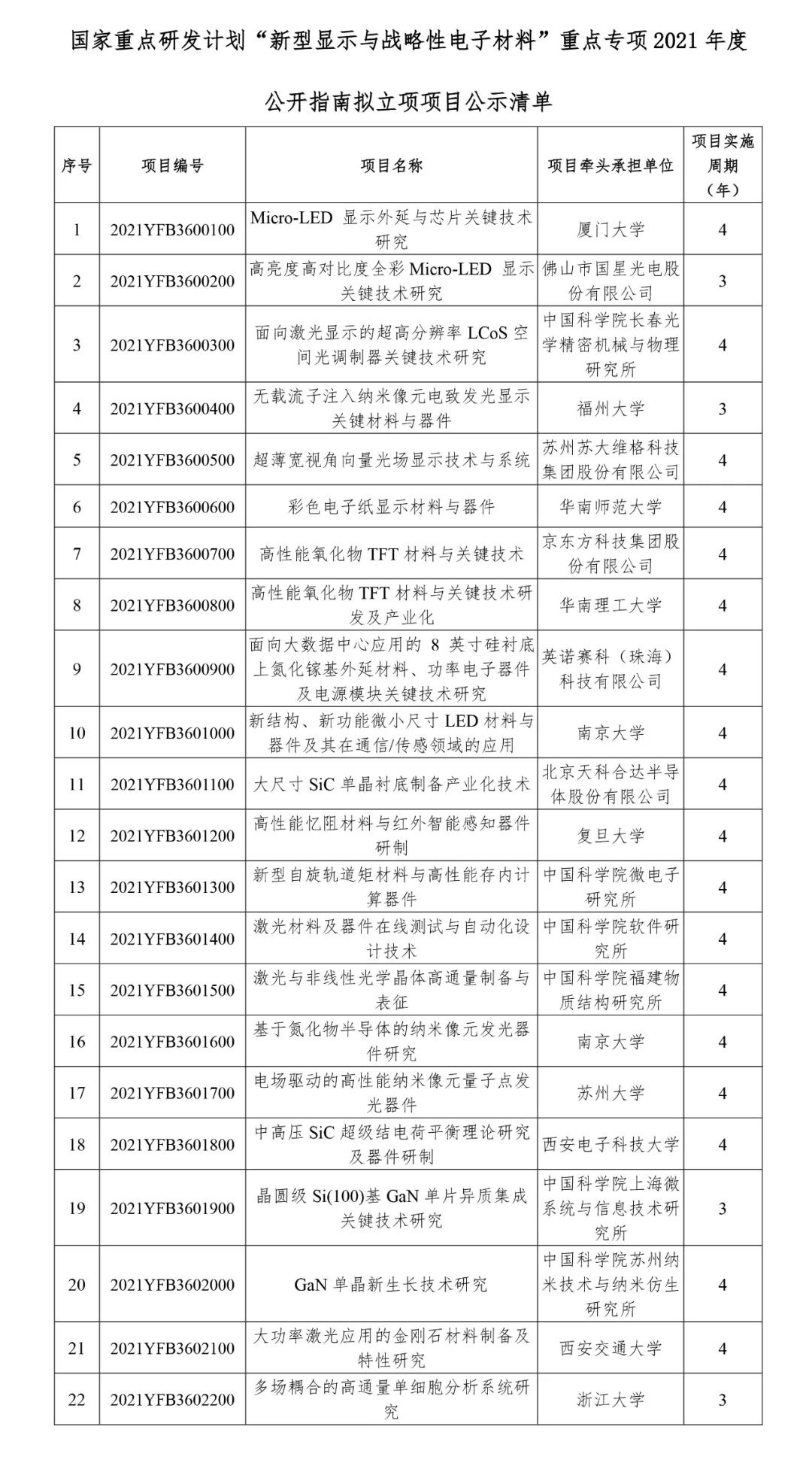 国家重点研发计划“新型显示与战略性电子材料”重点专项 2021 年度

公开指南拟立项项目公示清单

| 序号 | 项目编号 | 项目名称 | 项目牵头承担单位 | 项目实施周期（年） |
|---|---|---|---|---|
| 1 | 2021YFB3600100 | Micro-LED 显示外延与芯片关键技术研究 | 厦门大学 | 4 |
| 2 | 2021YFB3600200 | 高亮度高对比度全彩 Micro-LED 显示关键技术研究 | 佛山市国星光电股份有限公司 | 3 |
| 3 | 2021YFB3600300 | 面向激光显示的超高分辨率 LCoS 空间光调制器关键技术研究 | 中国科学院长春光学精密机械与物理研究所 | 4 |
| 4 | 2021YFB3600400 | 无载流子注入纳米像元电致发光显示关键材料与器件 | 福州大学 | 3 |
| 5 | 2021YFB3600500 | 超薄宽视角向量光场显示技术与系统 | 苏州苏大维格科技集团股份有限公司 | 4 |
| 6 | 2021YFB3600600 | 彩色电子纸显示材料与器件 | 华南师范大学 | 4 |
| 7 | 2021YFB3600700 | 高性能氧化物 TFT 材料与关键技术 | 京东方科技集团股份有限公司 | 4 |
| 8 | 2021YFB3600800 | 高性能氧化物 TFT 材料与关键技术研发及产业化 | 华南理工大学 | 4 |
| 9 | 2021YFB3600900 | 面向大数据中心应用的 8 英寸硅衬底上氮化镓基外延材料、功率电子器件及电源模块关键技术研究 | 英诺赛科（珠海）科技有限公司 | 4 |
| 10 | 2021YFB3601000 | 新结构、新功能微小尺寸 LED 材料与器件及其在通信/传感领域的应用 | 南京大学 | 4 |
| 11 | 2021YFB3601100 | 大尺寸 SiC 单晶衬底制备产业化技术 | 北京天科合达半导体股份有限公司 | 4 |
| 12 | 2021YFB3601200 | 高性能忆阻材料与红外智能感知器件研制 | 复旦大学 | 4 |
| 13 | 2021YFB3601300 | 新型自旋轨道矩材料与高性能存内计算器件 | 中国科学院微电子研究所 | 4 |
| 14 | 2021YFB3601400 | 激光材料及器件在线测试与自动化设计技术 | 中国科学院软件研究所 | 4 |
| 15 | 2021YFB3601500 | 激光与非线性光学晶体高通量制备与表征 | 中国科学院福建物质结构研究所 | 4 |
| 16 | 2021YFB3601600 | 基于氮化物半导体的纳米像元发光器件研究 | 南京大学 | 4 |
| 17 | 2021YFB3601700 | 电场驱动的高性能纳米像元量子点发光器件 | 苏州大学 | 4 |
| 18 | 2021YFB3601800 | 中高压 SiC 超级结电荷平衡理论研究及器件研制 | 西安电子科技大学 | 4 |
| 19 | 2021YFB3601900 | 晶圆级 Si(100)基 GaN 单片异质集成关键技术研究 | 中国科学院上海微系统与信息技术研究所 | 3 |
| 20 | 2021YFB3602000 | GaN 单晶新生长技术研究 | 中国科学院苏州纳米技术与纳米仿生研究所 | 4 |
| 21 | 2021YFB3602100 | 大功率激光应用的金刚石材料制备及特性研究 | 西安交通大学 | 4 |
| 22 | 2021YFB3602200 | 多场耦合的高通量单细胞分析系统研究 | 浙江大学 | 3 |